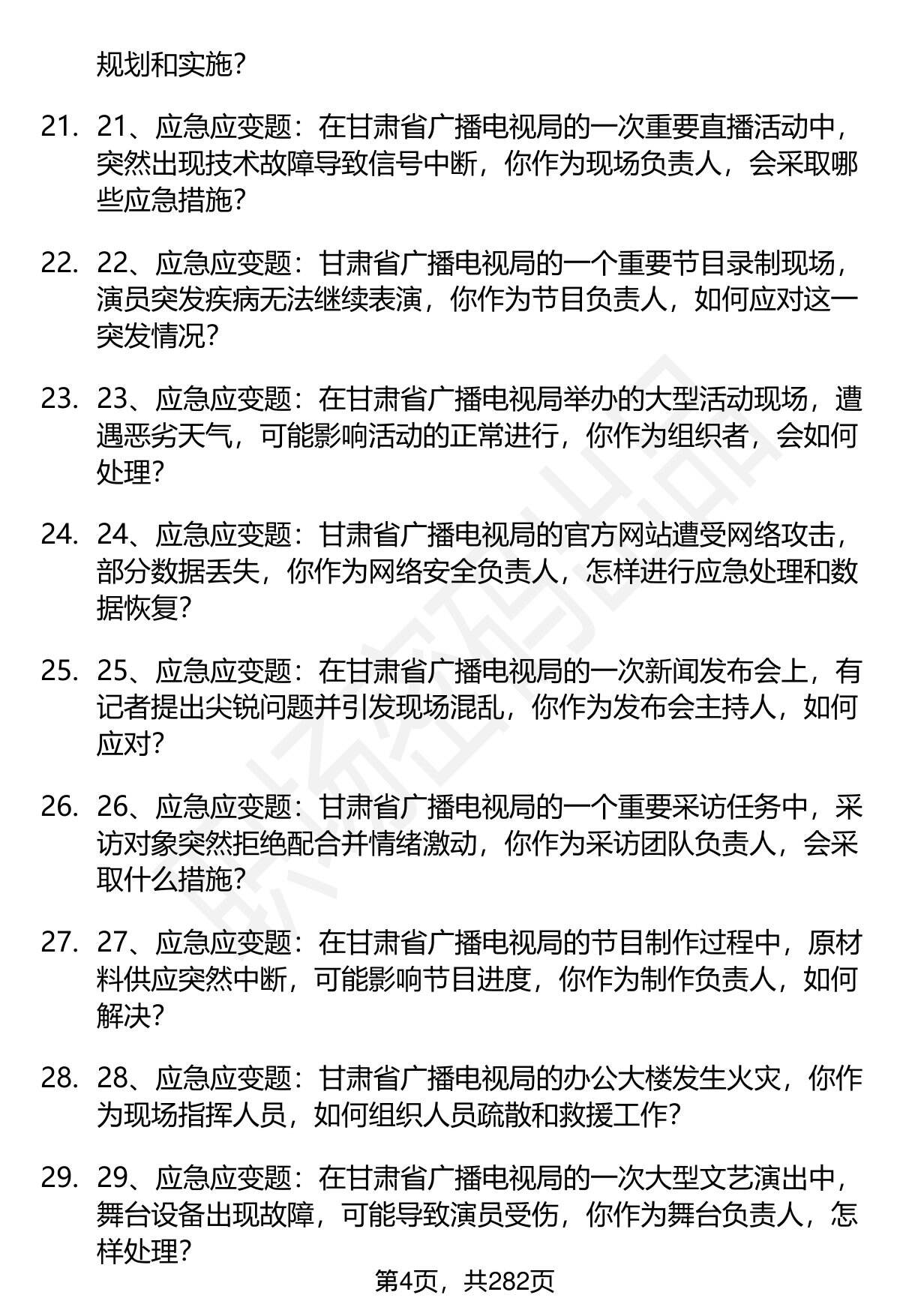 规划和实施?

21. 21、应急应变题：在甘肃省广播电视局的一次重要直播活动中，突然出现技术故障导致信号中断，你作为现场负责人，会采取哪些应急措施?

22. 22、应急应变题：甘肃省广播电视局的一个重要节目录制现场，演员突发疾病无法继续表演，你作为节目负责人，如何应对这一突发情况?

23. 23、应急应变题：在甘肃省广播电视局举办的大型活动现场，遭遇恶劣天气，可能影响活动的正常进行，你作为组织者，会如何处理?

24. 24、应急应变题：甘肃省广播电视局的官方网站遭受网络攻击，部分数据丢失，你作为网络安全负责人，怎样进行应急处理和数据恢复?

25. 25、应急应变题：在甘肃省广播电视局的一次新闻发布会上，有记者提出尖锐问题并引发现场混乱，你作为发布会主持人，如何应对?

26. 26、应急应变题：甘肃省广播电视局的一个重要采访任务中，采访对象突然拒绝配合并情绪激动，你作为采访团队负责人，会采取什么措施?

27. 27、应急应变题：在甘肃省广播电视局的节目制作过程中，原材料供应突然中断，可能影响节目进度，你作为制作负责人，如何解决?

28. 28、应急应变题：甘肃省广播电视局的办公大楼发生火灾，你作为现场指挥人员，如何组织人员疏散和救援工作?

29. 29、应急应变题：在甘肃省广播电视局的一次大型文艺演出中，舞台设备出现故障，可能导致演员受伤，你作为舞台负责人，怎样处理?

第4页，共282页